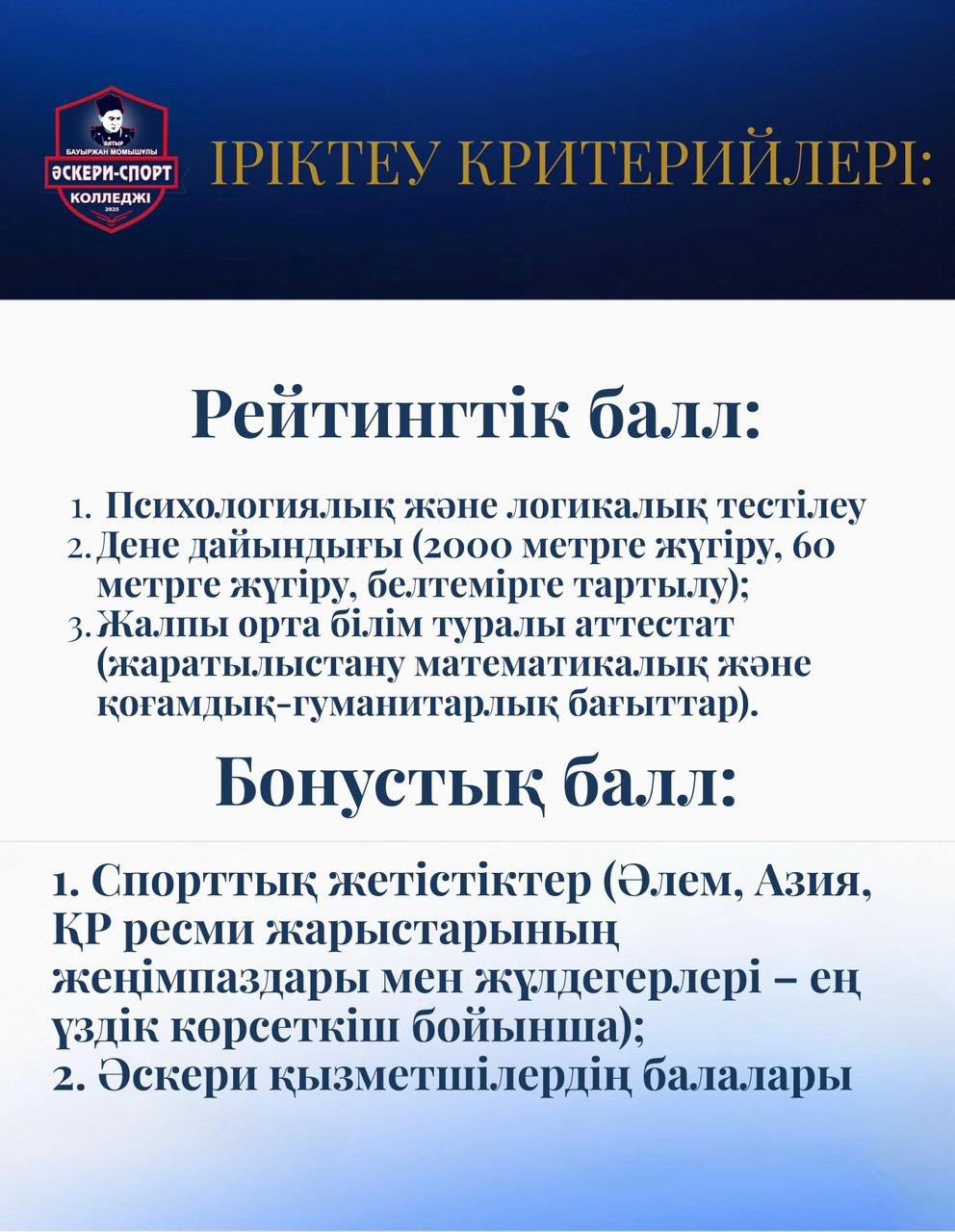 БАТЫР БАУЫРЖАН МОМЫШҰЛЫ
ӘСКЕРИ-СПОРТ
КОЛЛЕДЖІ
2025

ІРІКТЕУ КРИТЕРИЙЛЕРІ:

Рейтингтік балл:

1. Психологиялық және логикалық тестілеу
2. Дене дайындығы (2000 метрге жүгіру, 60 метрге жүгіру, белтемірге тартылу);
3. Жалпы орта білім туралы аттестат (жаратылыстану математикалық және қоғамдық-гуманитарлық бағыттар).

Бонустық балл:

1. Спорттық жетістіктер (Әлем, Азия, ҚР ресми жарыстарының жеңімпаздары мен жүлдегерлері – ең үздік көрсеткіш бойынша);
2. Әскери қызметшілердің балалары